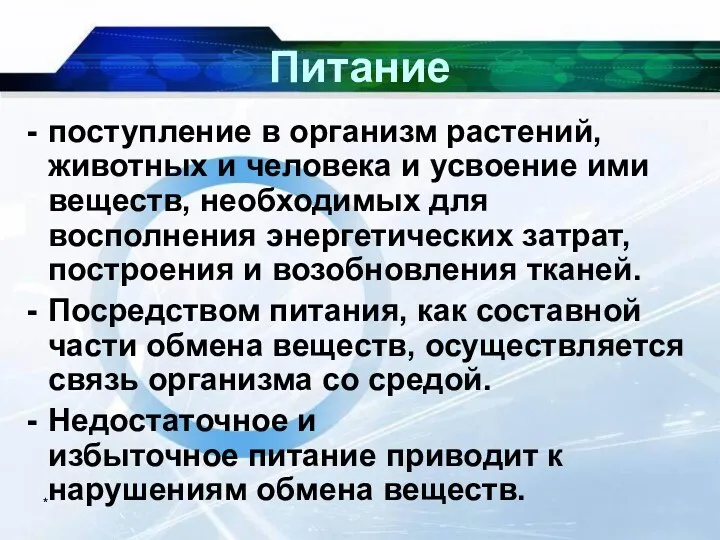 Питание

- поступление в организм растений, животных и человека и усвоение ими веществ, необходимых для восполнения энергетических затрат, построения и возобновления тканей.
- Посредством питания, как составной части обмена веществ, осуществляется связь организма со средой.
- Недостаточное и избыточное питание приводит к нарушениям обмена веществ.

*